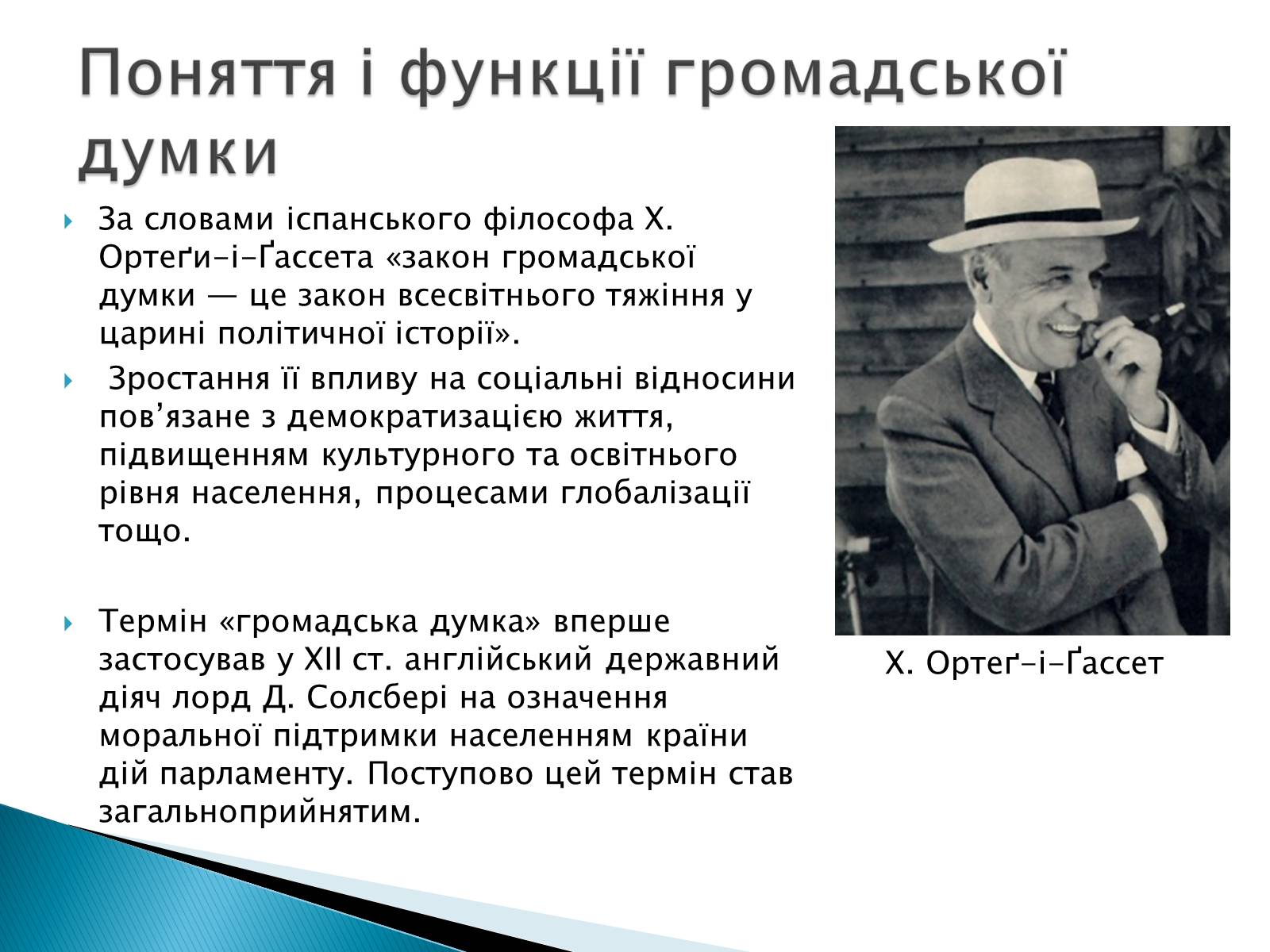 Поняття і функції громадської думки

За словами іспанського філософа Х. Ортеґи-і-Ґассета «закон громадської думки — це закон всесвітнього тяжіння у царині політичної історії».

Зростання її впливу на соціальні відносини пов’язане з демократизацією життя, підвищенням культурного та освітнього рівня населення, процесами глобалізації тощо.

Термін «громадська думка» вперше застосував у XII ст. англійський державний діяч лорд Д. Солсбері на означення моральної підтримки населенням країни дій парламенту. Поступово цей термін став загальноприйнятим.

Х. Ортеґ-і-Ґассет